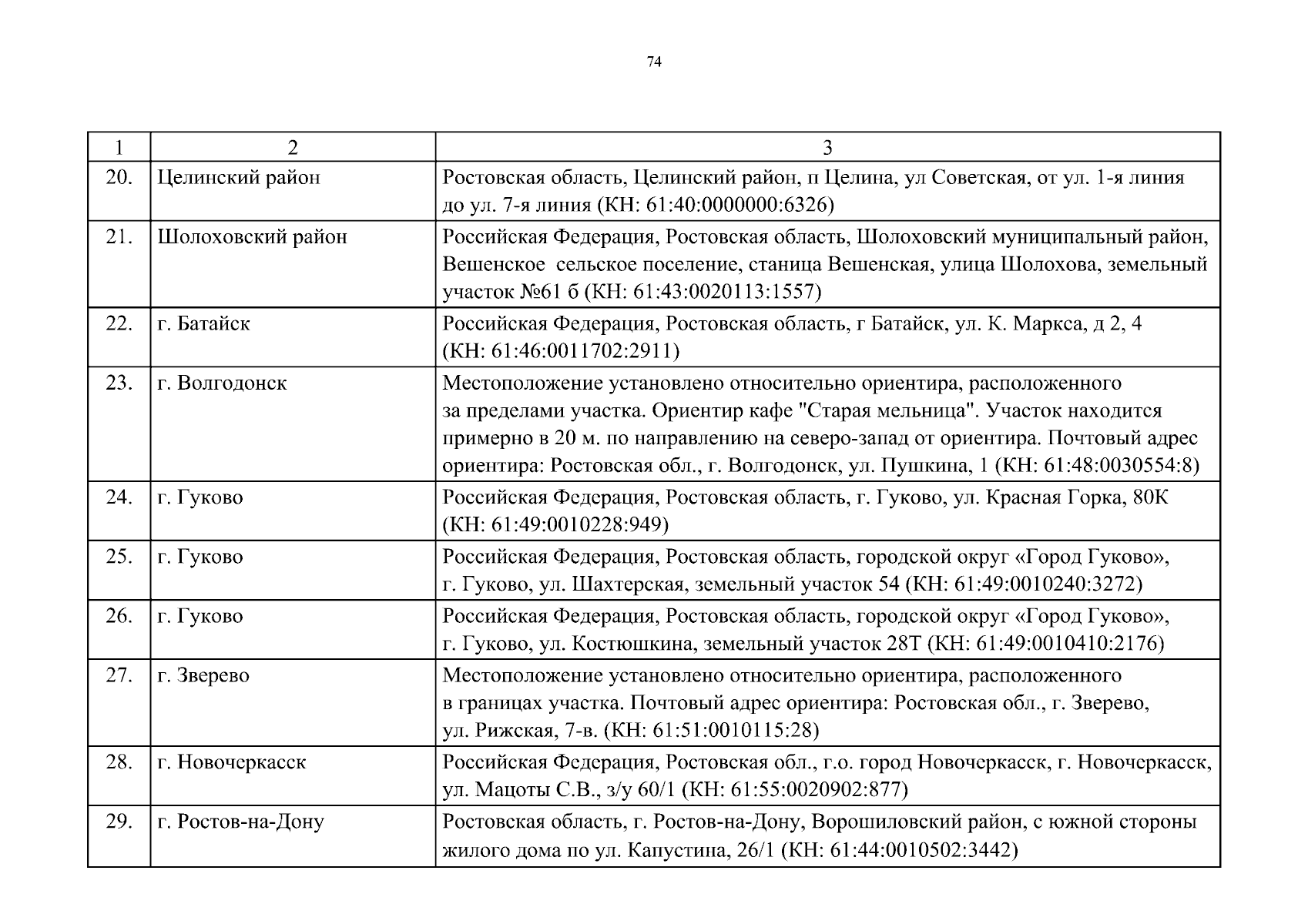 74

| 1 | 2 | 3 |
|---|---|---|
| 20. | Целинский район | Ростовская область, Целинский район, п Целина, ул Советская, от ул. 1-я линия до ул. 7-я линия (КН: 61:40:0000000:6326) |
| 21. | Шолоховский район | Российская Федерация, Ростовская область, Шолоховский муниципальный район, Вешенское сельское поселение, станица Вешенская, улица Шолохова, земельный участок №61 б (КН: 61:43:0020113:1557) |
| 22. | г. Батайск | Российская Федерация, Ростовская область, г Батайск, ул. К. Маркса, д 2, 4 (КН: 61:46:0011702:2911) |
| 23. | г. Волгодонск | Местоположение установлено относительно ориентира, расположенного за пределами участка. Ориентир кафе "Старая мельница". Участок находится примерно в 20 м. по направлению на северо-запад от ориентира. Почтовый адрес ориентира: Ростовская обл., г. Волгодонск, ул. Пушкина, 1 (КН: 61:48:0030554:8) |
| 24. | г. Гуково | Российская Федерация, Ростовская область, г. Гуково, ул. Красная Горка, 80К (КН: 61:49:0010228:949) |
| 25. | г. Гуково | Российская Федерация, Ростовская область, городской округ «Город Гуково», г. Гуково, ул. Шахтерская, земельный участок 54 (КН: 61:49:0010240:3272) |
| 26. | г. Гуково | Российская Федерация, Ростовская область, городской округ «Город Гуково», г. Гуково, ул. Костюшкина, земельный участок 28Т (КН: 61:49:0010410:2176) |
| 27. | г. Зверево | Местоположение установлено относительно ориентира, расположенного в границах участка. Почтовый адрес ориентира: Ростовская обл., г. Зверево, ул. Рижская, 7-в. (КН: 61:51:0010115:28) |
| 28. | г. Новочеркасск | Российская Федерация, Ростовская обл., г.о. город Новочеркасск, г. Новочеркасск, ул. Мацоты С.В., з/у 60/1 (КН: 61:55:0020902:877) |
| 29. | г. Ростов-на-Дону | Ростовская область, г. Ростов-на-Дону, Ворошиловский район, с южной стороны жилого дома по ул. Капустина, 26/1 (КН: 61:44:0010502:3442) |